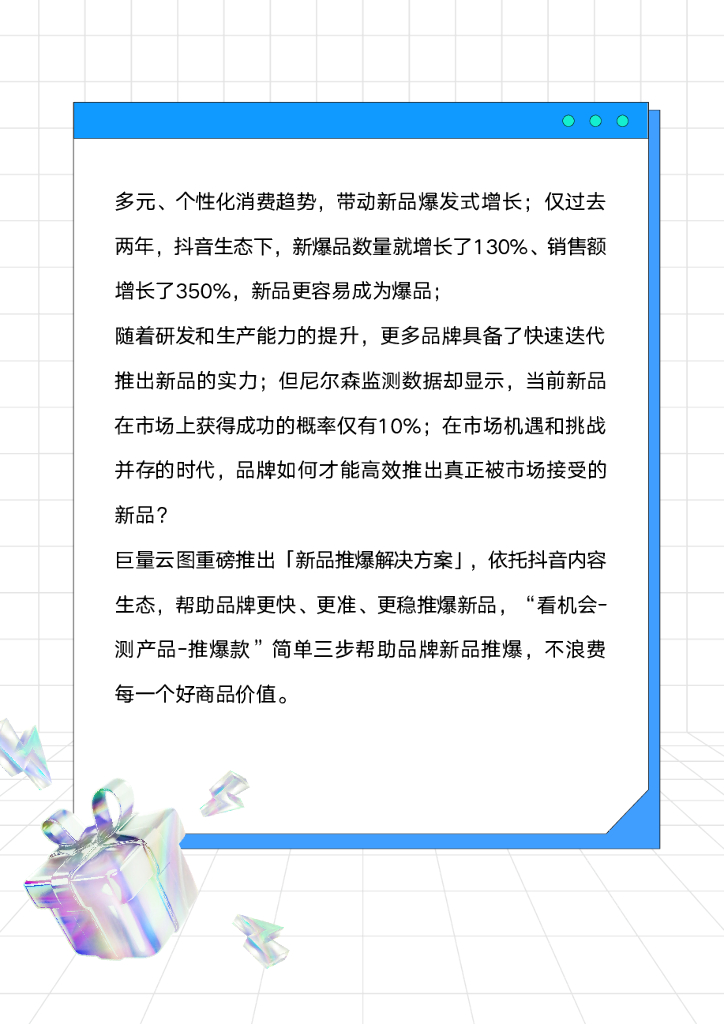 多元、个性化消费趋势，带动新品爆发式增长；仅过去两年，抖音生态下，新爆品数量就增长了130%、销售额增长了350%，新品更容易成为爆品；

随着研发和生产能力的提升，更多品牌具备了快速迭代推出新品的实力；但尼尔森监测数据却显示，当前新品在市场上获得成功的概率仅有10%；在市场机遇和挑战并存的时代，品牌如何才能高效推出真正被市场接受的新品？

巨量云图重磅推出「新品推爆解决方案」，依托抖音内容生态，帮助品牌更快、更准、更稳推爆新品，“看机会-测产品-推爆款”简单三步帮助品牌新品推爆，不浪费每一个好商品价值。